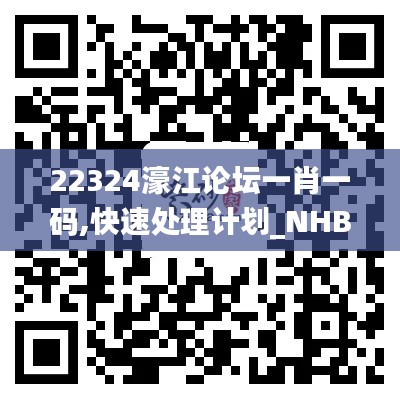 22324濠江论坛一肖一码,快速处理计划_NHB